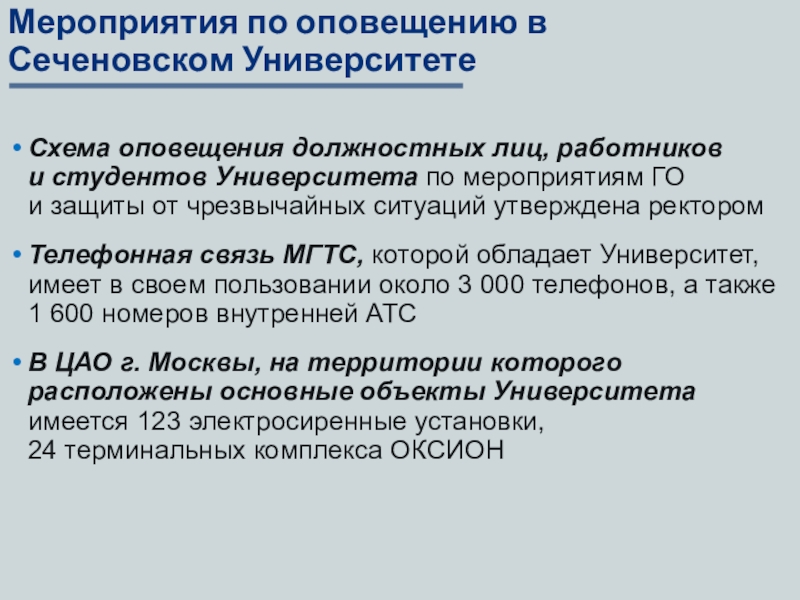 Мероприятия по оповещению в Сеченовском Университете

• Схема оповещения должностных лиц, работников и студентов Университета по мероприятиям ГО и защиты от чрезвычайных ситуаций утверждена ректором

• Телефонная связь МГТС, которой обладает Университет, имеет в своем пользовании около 3 000 телефонов, а также 1 600 номеров внутренней АТС

• В ЦАО г. Москвы, на территории которого расположены основные объекты Университета имеется 123 электросиренные установки, 24 терминальных комплекса ОКСИОН